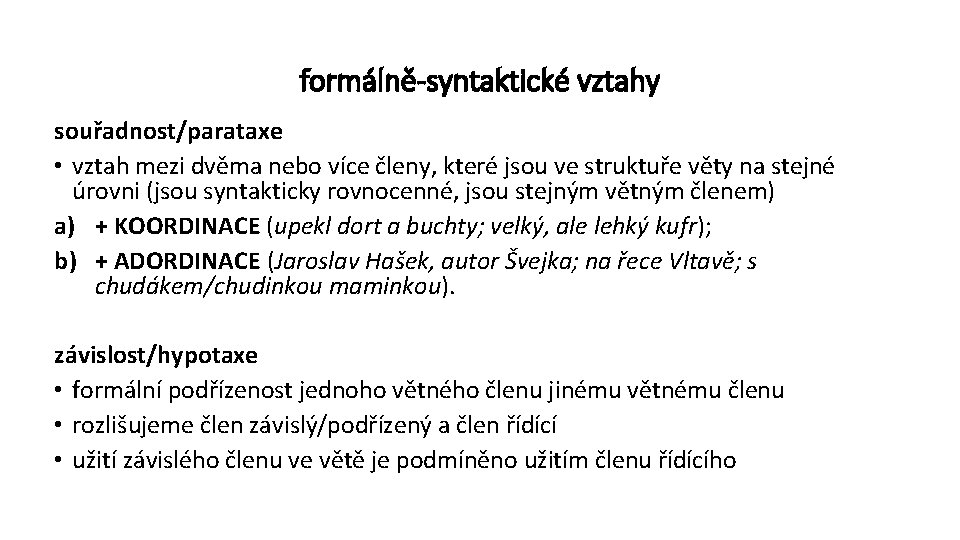 formálně-syntaktické vztahy

souřadnost/parataxe

• vztah mezi dvěma nebo více členy, které jsou ve struktuře věty na stejné úrovni (jsou syntakticky rovnocenné, jsou stejným větným členem)

a) + KOORDINACE (upekl dort a buchty; velký, ale lehký kufr);

b) + ADORDINACE (Jaroslav Hašek, autor Švejka; na řece Vltavě; s chudákem/chudinkou maminkou).

závislost/hypotaxe

• formální podřízenost jednoho větného členu jinému větnému členu

• rozlišujeme člen závislý/podřízený a člen řídící

• užití závislého členu ve větě je podmíněno užitím členu řídícího